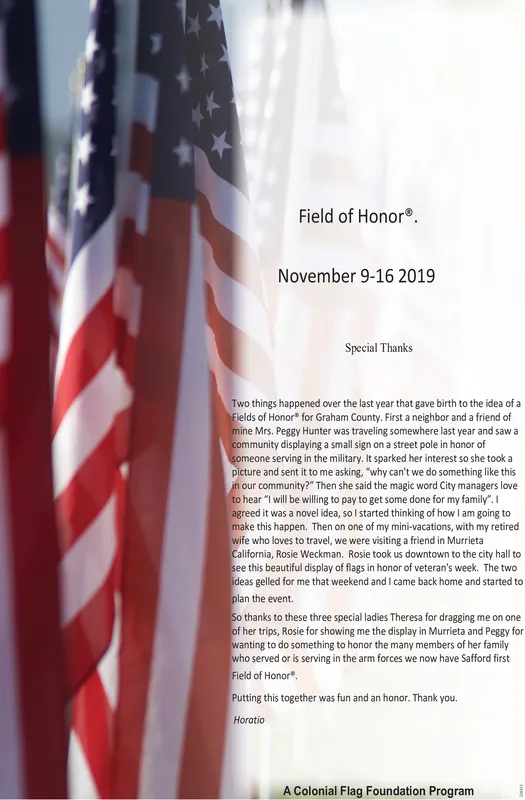 Field of Honor®.

November 9-16 2019

Special Thanks

Two things happened over the last year that gave birth to the idea of a Fields of Honor® for Graham County. First a neighbor and a friend of mine Mrs. Peggy Hunter was traveling somewhere last year and saw a community displaying a small sign on a street pole in honor of someone serving in the military. It sparked her interest so she took a picture and sent it to me asking, "why can't we do something like this in our community?" Then she said the magic word City managers love to hear "I will be willing to pay to get some done for my family". I agreed it was a novel idea, so I started thinking of how I am going to make this happen. Then on one of my mini-vacations, with my retired wife who loves to travel, we were visiting a friend in Murrieta California, Rosie Weckman. Rosie took us downtown to the city hall to see this beautiful display of flags in honor of veteran's week. The two ideas gelled for me that weekend and I came back home and started to plan the event.

So thanks to these three special ladies Theresa for dragging me on one of her trips, Rosie for showing me the display in Murrieta and Peggy for wanting to do something to honor the many members of her family who served or is serving in the arm forces we now have Safford first Field of Honor®.

Putting this together was fun and an honor. Thank you.

Horatio

A Colonial Flag Foundation Program